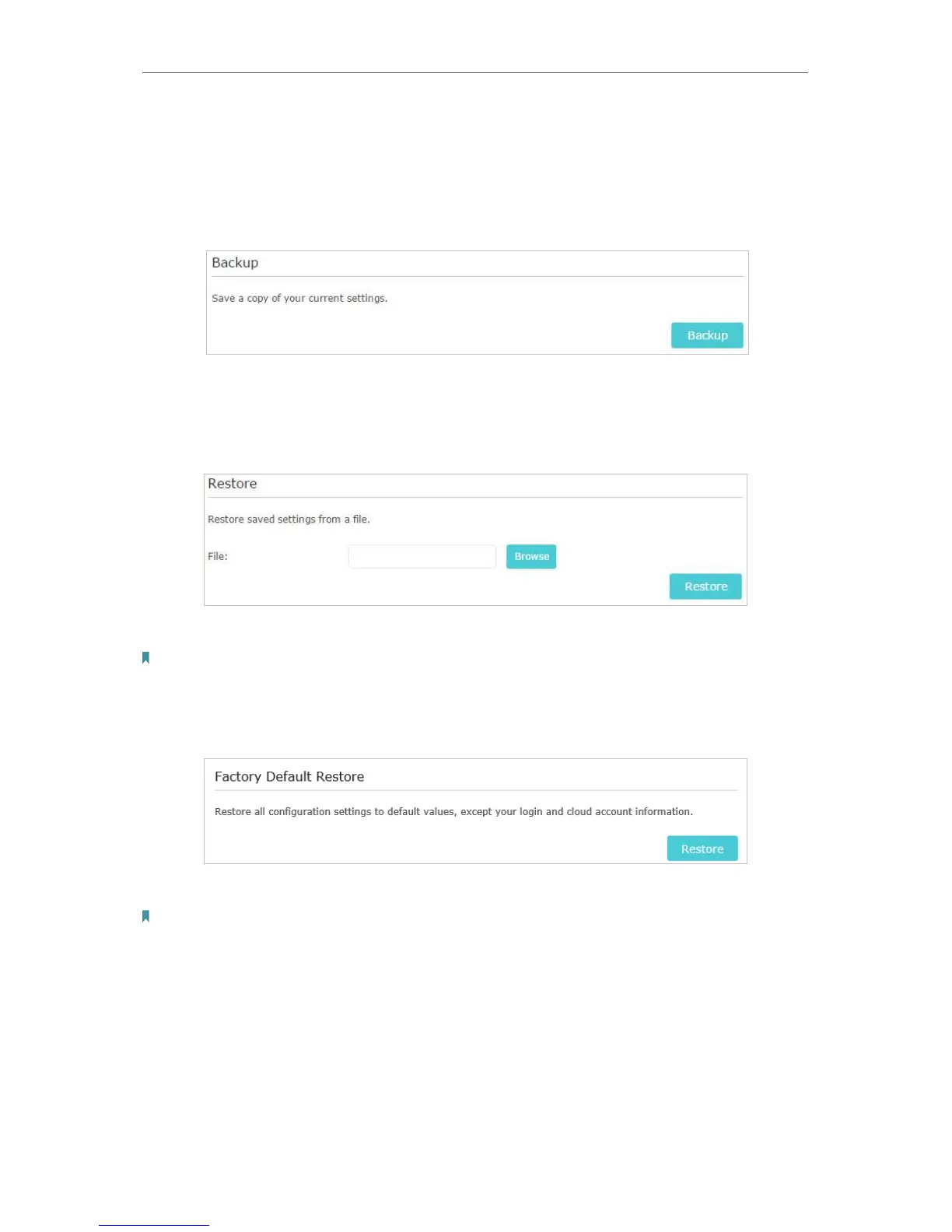 Backup

Save a copy of your current settings.

Backup

Restore

Restore saved settings from a file.

File:

Browse

Restore

Factory Default Restore

Restore all configuration settings to default values, except your login and cloud account information.

Restore